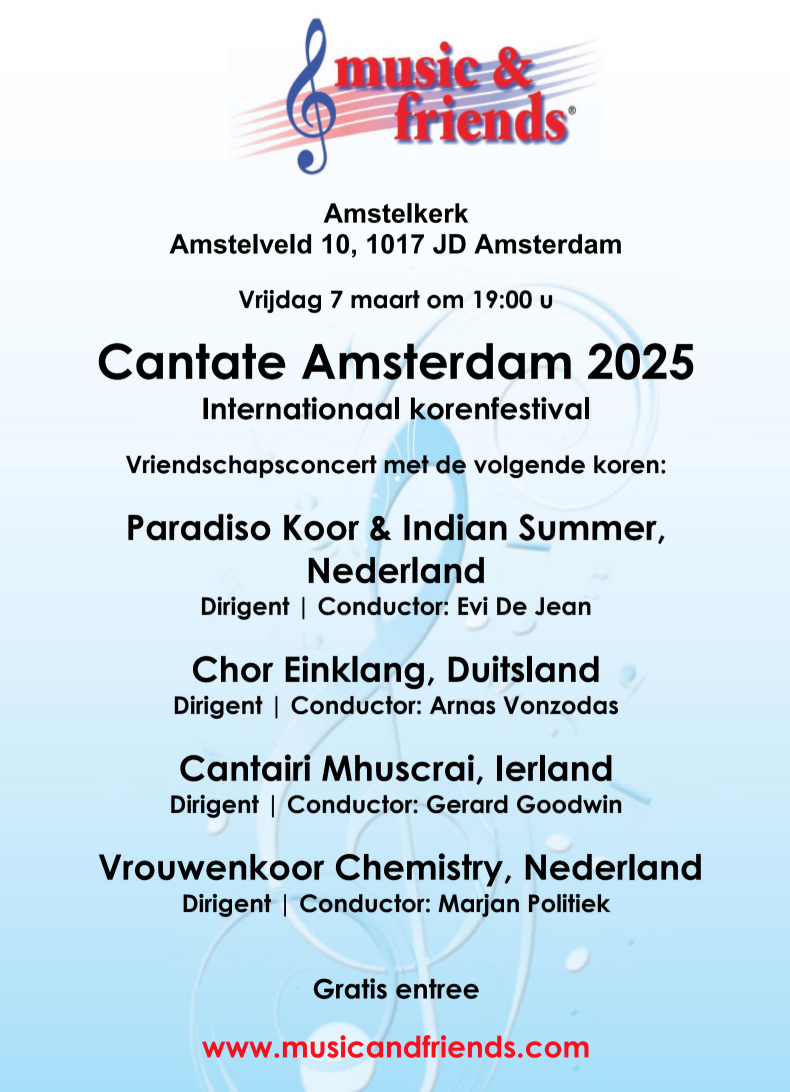 music & friends®

Amstelkerk
Amstelveld 10, 1017 JD Amsterdam

Vrijdag 7 maart om 19:00 u

Cantate Amsterdam 2025
Internationaal korenfestival

Vriendschapsconcert met de volgende koren:

Paradiso Koor & Indian Summer, Nederland
Dirigent | Conductor: Evi De Jean

Chor Einklang, Duitsland
Dirigent | Conductor: Arnas Vonzodas

Cantairi Mhuscrai, Ierland
Dirigent | Conductor: Gerard Goodwin

Vrouwenkoor Chemistry, Nederland
Dirigent | Conductor: Marjan Politiek

Gratis entree

www.musicandfriends.com